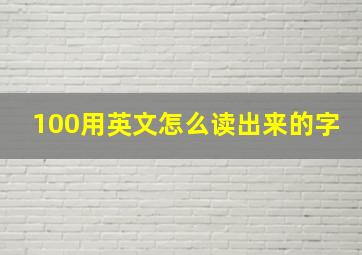 100用英文怎么读出来的字